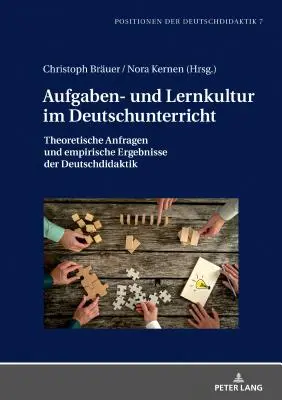 POSITIONEN DER DEUTSCHDIDAKTIK 7

Christoph Bräuer / Nora Kernen (Hrsg.)

Aufgaben- und Lernkultur im Deutschunterricht

Theoretische Anfragen und empirische Ergebnisse der Deutschdidaktik

PETER LANG